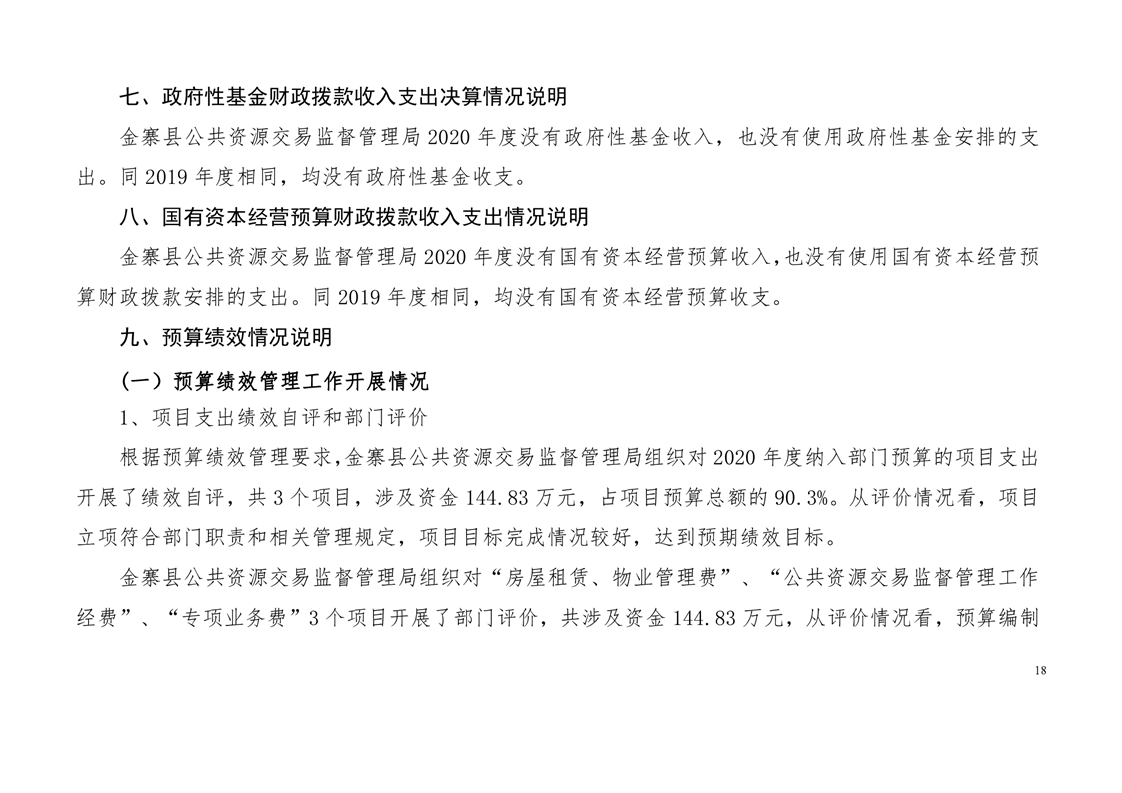 七、政府性基金财政拨款收入支出决算情况说明

金寨县公共资源交易监督管理局 2020 年度没有政府性基金收入，也没有使用政府性基金安排的支出。同 2019 年度相同，均没有政府性基金收支。

八、国有资本经营预算财政拨款收入支出情况说明

金寨县公共资源交易监督管理局 2020 年度没有国有资本经营预算收入，也没有使用国有资本经营预算财政拨款安排的支出。同 2019 年度相同，均没有国有资本经营预算收支。

九、预算绩效情况说明

（一）预算绩效管理工作开展情况

1、项目支出绩效自评和部门评价

根据预算绩效管理要求，金寨县公共资源交易监督管理局组织对 2020 年度纳入部门预算的项目支出开展了绩效自评，共 3 个项目，涉及资金 144.83 万元，占项目预算总额的 90.3%。从评价情况看，项目立项符合部门职责和相关管理规定，项目目标完成情况较好，达到预期绩效目标。

金寨县公共资源交易监督管理局组织对“房屋租赁、物业管理费”、“公共资源交易监督管理工作经费”、“专项业务费”3 个项目开展了部门评价，共涉及资金 144.83 万元，从评价情况看，预算编制

18